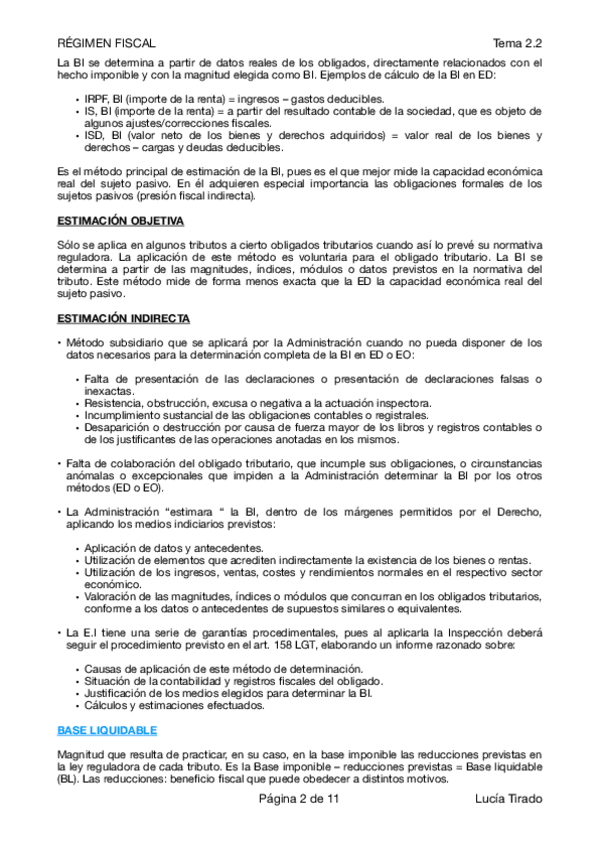 RÉGIMEN FISCAL Tema 2.2

La BI se determina a partir de datos reales de los obligados, directamente relacionados con el hecho imponible y con la magnitud elegida como BI. Ejemplos de cálculo de la BI en ED:

• IRPF, BI (importe de la renta) = ingresos – gastos deducibles.
• IS, BI (importe de la renta) = a partir del resultado contable de la sociedad, que es objeto de algunos ajustes/correcciones fiscales.
• ISD, BI (valor neto de los bienes y derechos adquiridos) = valor real de los bienes y derechos – cargas y deudas deducibles.

Es el método principal de estimación de la BI, pues es el que mejor mide la capacidad económica real del sujeto pasivo. En él adquieren especial importancia las obligaciones formales de los sujetos pasivos (presión fiscal indirecta).

ESTIMACIÓN OBJETIVA

Sólo se aplica en algunos tributos a cierto obligados tributarios cuando así lo prevé su normativa reguladora. La aplicación de este método es voluntaria para el obligado tributario. La BI se determina a partir de las magnitudes, índices, módulos o datos previstos en la normativa del tributo. Este método mide de forma menos exacta que la ED la capacidad económica real del sujeto pasivo.

ESTIMACIÓN INDIRECTA

• Método subsidiario que se aplicará por la Administración cuando no pueda disponer de los datos necesarios para la determinación completa de la BI en ED o EO:

• Falta de presentación de las declaraciones o presentación de declaraciones falsas o inexactas.
• Resistencia, obstrucción, excusa o negativa a la actuación inspectora.
• Incumplimiento sustancial de las obligaciones contables o registrales.
• Desaparición o destrucción por causa de fuerza mayor de los libros y registros contables o de los justificantes de las operaciones anotadas en los mismos.

• Falta de colaboración del obligado tributario, que incumple sus obligaciones, o circunstancias anómalas o excepcionales que impiden a la Administración determinar la BI por los otros métodos (ED o EO).

• La Administración “estimara “ la BI, dentro de los márgenes permitidos por el Derecho, aplicando los medios indiciarios previstos:

• Aplicación de datos y antecedentes.
• Utilización de elementos que acrediten indirectamente la existencia de los bienes o rentas.
• Utilización de los ingresos, ventas, costes y rendimientos normales en el respectivo sector económico.
• Valoración de las magnitudes, índices o módulos que concurran en los obligados tributarios, conforme a los datos o antecedentes de supuestos similares o equivalentes.

• La E.I tiene una serie de garantías procedimentales, pues al aplicarla la Inspección deberá seguir el procedimiento previsto en el art. 158 LGT, elaborando un informe razonado sobre:

• Causas de aplicación de este método de determinación.
• Situación de la contabilidad y registros fiscales del obligado.
• Justificación de los medios elegidos para determinar la BI.
• Cálculos y estimaciones efectuados.

BASE LIQUIDABLE

Magnitud que resulta de practicar, en su caso, en la base imponible las reducciones previstas en la ley reguladora de cada tributo. Es la Base imponible – reducciones previstas = Base liquidable (BL). Las reducciones: beneficio fiscal que puede obedecer a distintos motivos.

Página 2 de 11 Lucía Tirado